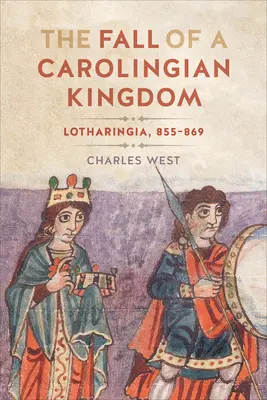 THE FALL OF A CAROLINGIAN KINGDOM

LOTHARINGIA, 855–869

CHARLES WEST